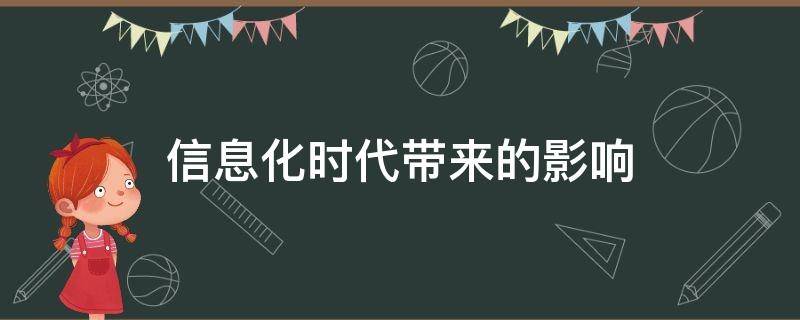 信息化时代带来的影响